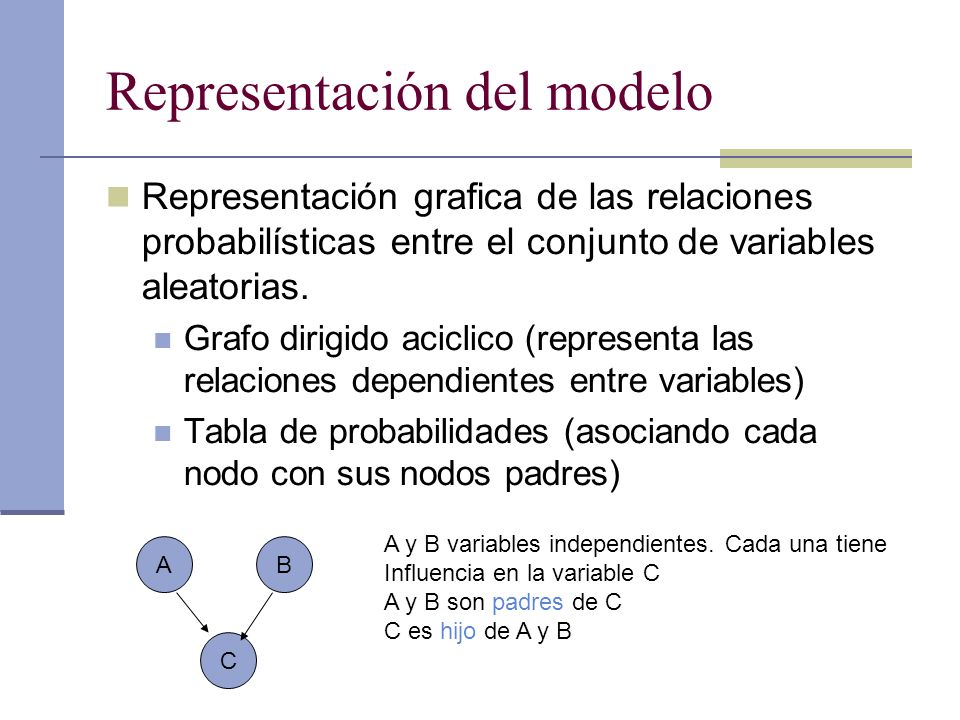 Representación del modelo

Representación grafica de las relaciones probabilísticas entre el conjunto de variables aleatorias.

Grafo dirigido aciclico (representa las relaciones dependientes entre variables)

Tabla de probabilidades (asociando cada nodo con sus nodos padres)

A

B

C

A y B variables independientes. Cada una tiene Influencia en la variable C
A y B son padres de C
C es hijo de A y B